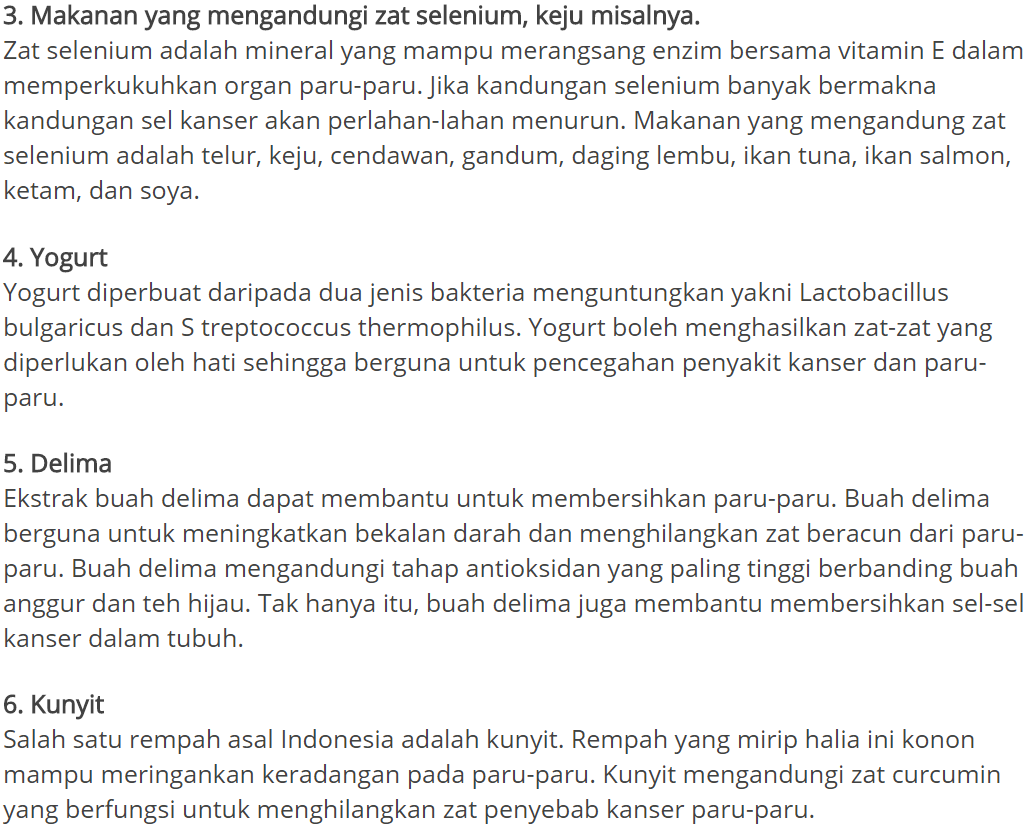 3. Makanan yang mengandungi zat selenium, keju misalnya.
Zat selenium adalah mineral yang mampu merangsang enzim bersama vitamin E dalam memperkukuhkan organ paru-paru. Jika kandungan selenium banyak bermakna kandungan sel kanser akan perlahan-lahan menurun. Makanan yang mengandung zat selenium adalah telur, keju, cendawan, gandum, daging lembu, ikan tuna, ikan salmon, ketam, dan soya.

4. Yogurt
Yogurt diperbuat daripada dua jenis bakteria menguntungkan yakni Lactobacillus bulgaricus dan S treptococcus thermophilus. Yogurt boleh menghasilkan zat-zat yang diperlukan oleh hati sehingga berguna untuk pencegahan penyakit kanser dan paru-paru.

5. Delima
Ekstrak buah delima dapat membantu untuk membersihkan paru-paru. Buah delima berguna untuk meningkatkan bekalan darah dan menghilangkan zat beracun dari paru-paru. Buah delima mengandungi tahap antioksidan yang paling tinggi berbanding buah anggur dan teh hijau. Tak hanya itu, buah delima juga membantu membersihkan sel-sel kanser dalam tubuh.

6. Kunyit
Salah satu rempah asal Indonesia adalah kunyit. Rempah yang mirip halia ini konon mampu meringankan keradangan pada paru-paru. Kunyit mengandungi zat curcumin yang berfungsi untuk menghilangkan zat penyebab kanser paru-paru.